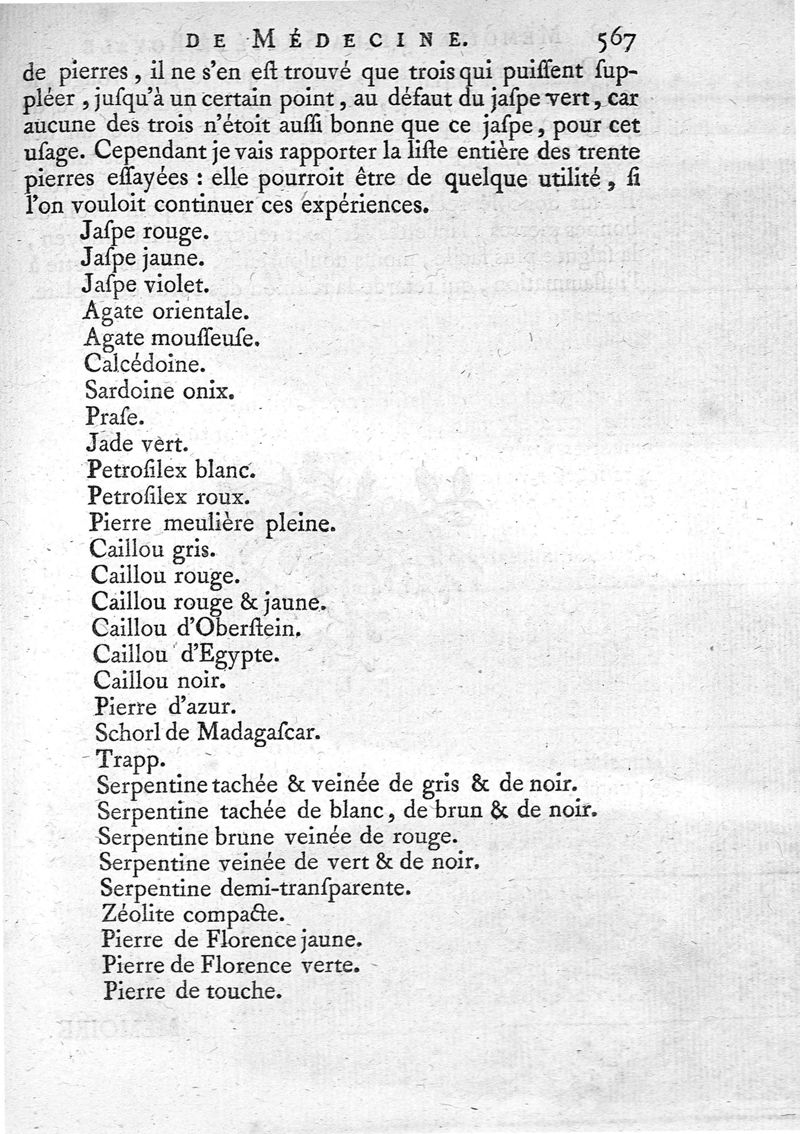 DE MÉDECINE. 567

de pierres, il ne s'en eſt trouvé que trois qui puiſſent ſuppléer, juſqu'à un certain point, au défaut du jaſpe vert, car aucune des trois n'étoit auſſi bonne que ce jaſpe, pour cet uſage. Cependant je vais rapporter la liſte entière des trente pierres eſſayées : elle pourroit être de quelque utilité, ſi l'on vouloit continuer ces expériences.

Jaſpe rouge.
Jaſpe jaune.
Jaſpe violet.
Agate orientale.
Agate mouſſeuſe.
Calcédoine.
Sardoine onix.
Praſe.
Jade vert.
Petroſilex blanc.
Petroſilex roux.
Pierre meulière pleine.
Caillou gris.
Caillou rouge.
Caillou rouge & jaune.
Caillou d'Oberſtein.
Caillou d'Egypte.
Caillou noir.
Pierre d'azur.
Schorl de Madagaſcar.
Trapp.
Serpentine tachée & veinée de gris & de noir.
Serpentine tachée de blanc, de brun & de noir.
Serpentine brune veinée de rouge.
Serpentine veinée de vert & de noir.
Serpentine demi-tranſparente.
Zéolite compacte.
Pierre de Florence jaune.
Pierre de Florence verte.
Pierre de touche.